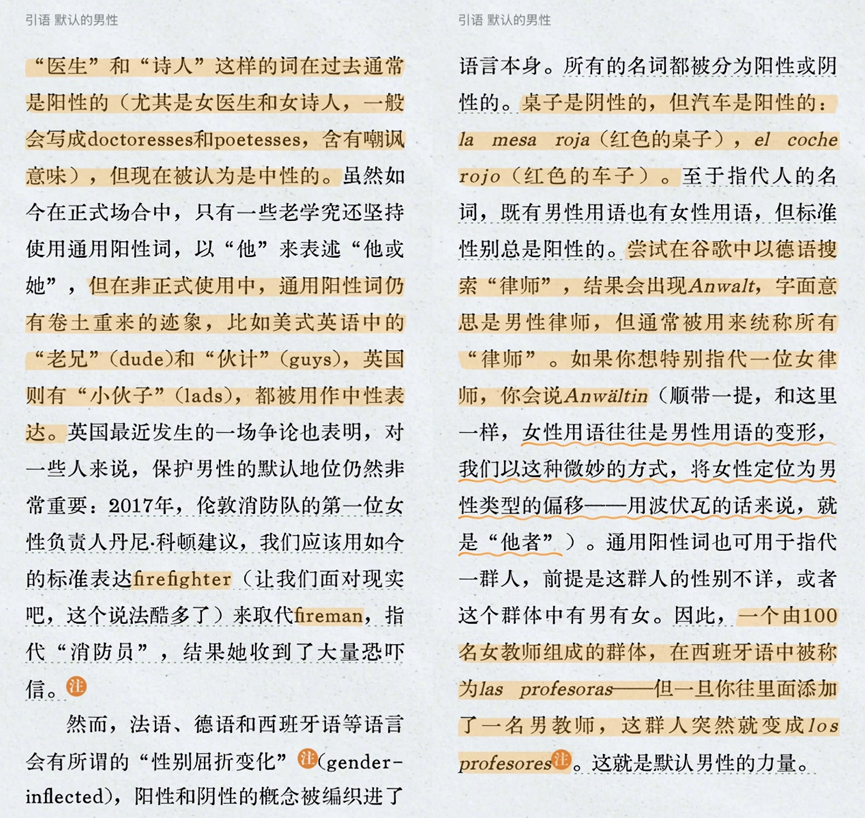 引语 默认的男性

“医生”和“诗人”这样的词在过去通常是阳性的（尤其是女医生和女诗人，一般会写成doctoresses和poetesses，含有嘲讽意味），但现在被认为是中性的。虽然如今在正式场合中，只有一些老学究还坚持使用通用阳性词，以“他”来表述“他或她”，但在非正式使用中，通用阳性词仍有卷土重来的迹象，比如美式英语中的“老兄”(dude)和“伙计”(guys)，英国则有“小伙子”(lads)，都被用作中性表达。英国最近发生的一场争论也表明，对一些人来说，保护男性的默认地位仍然非常重要：2017年，伦敦消防队的第一位女性负责人丹尼·科顿建议，我们应该用如今的标准表达firefighter（让我们面对现实吧，这个说法酷多了）来取代fireman，指代“消防员”，结果她收到了大量恐吓信。注

然而，法语、德语和西班牙语等语言会有所谓的“性别屈折变化”注(gender-inflected)，阳性和阴性的概念被编织进了

引语 默认的男性

语言本身。所有的名词都被分为阳性或阴性的。桌子是阴性的，但汽车是阳性的：la mesa roja（红色的桌子），el coche rojo（红色的车子）。至于指代人的名词，既有男性用语也有女性用语，但标准性别总是阳性的。尝试在谷歌中以德语搜索“律师”，结果会出现Anwalt，字面意思是男性律师，但通常被用来统称所有“律师”。如果你想特别指代一位女律师，你会说Anwältin（顺带一提，和这里一样，女性用语往往是男性用语的变形，我们以这种微妙的方式，将女性定位为男性类型的偏移——用波伏瓦的话来说，就是“他者”）。通用阳性词也可用于指代一群人，前提是这群人的性别不详，或者这个群体中有男有女。因此，一个由100名女教师组成的群体，在西班牙语中被称为las profesoras——但一旦你往里面添加了一名男教师，这群人突然就变成los profesores注。这就是默认男性的力量。